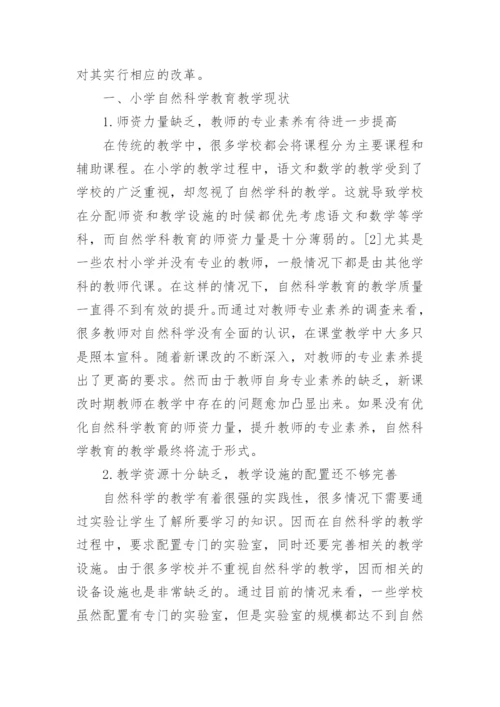 对其实行相应的改革。

一、小学自然科学教育教学现状

1.师资力量缺乏，教师的专业素养有待进一步提高

在传统的教学中，很多学校都会将课程分为主要课程和辅助课程。在小学的教学过程中，语文和数学的教学受到了学校的广泛重视，却忽视了自然学科的教学。这就导致学校在分配师资和教学设施的时候都优先考虑语文和数学等学科，而自然学科教育的师资力量是十分薄弱的。[2]尤其是一些农村小学并没有专业的教师，一般情况下都是由其他学科的教师代课。在这样的情况下，自然科学教育的教学质量一直得不到有效的提升。而通过对教师专业素养的调查来看，很多教师对自然科学没有全面的认识，在课堂教学中大多只是照本宣科。随着新课改的不断深入，对教师的专业素养提出了更高的要求。然而由于教师自身专业素养的缺乏，新课改时期教师在教学中存在的问题愈加凸显出来。如果没有优化自然科学教育的师资力量，提升教师的专业素养，自然科学教育的教学最终将流于形式。

2.教学资源十分缺乏，教学设施的配置还不够完善

自然科学的教学有着很强的实践性，很多情况下需要通过实验让学生了解所要学习的知识。因而在自然科学的教学过程中，要求配置专门的实验室，同时还要完善相关的教学设施。由于很多学校并不重视自然科学的教学，因而相关的设备设施也是非常缺乏的。通过目前的情况来看，一些学校虽然配置有专门的实验室，但是实验室的规模都达不到自然